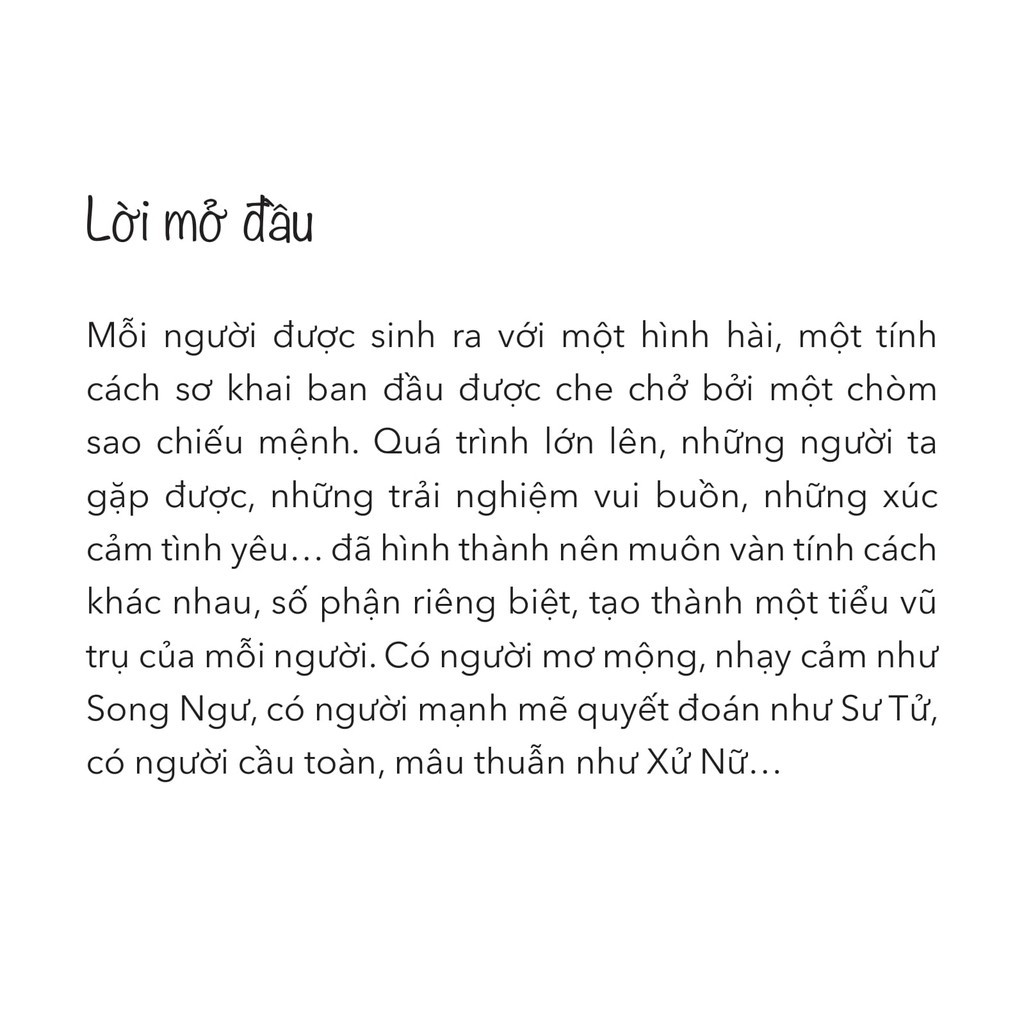 Lời mở đầu

Mỗi người được sinh ra với một hình hài, một tính cách sơ khai ban đầu được che chở bởi một chòm sao chiếu mệnh. Quá trình lớn lên, những người ta gặp được, những trải nghiệm vui buồn, những xúc cảm tình yêu… đã hình thành nên muôn vàn tính cách khác nhau, số phận riêng biệt, tạo thành một tiểu vũ trụ của mỗi người. Có người mơ mộng, nhạy cảm như Song Ngư, có người mạnh mẽ quyết đoán như Sư Tử, có người cầu toàn, mâu thuẫn như Xử Nữ…